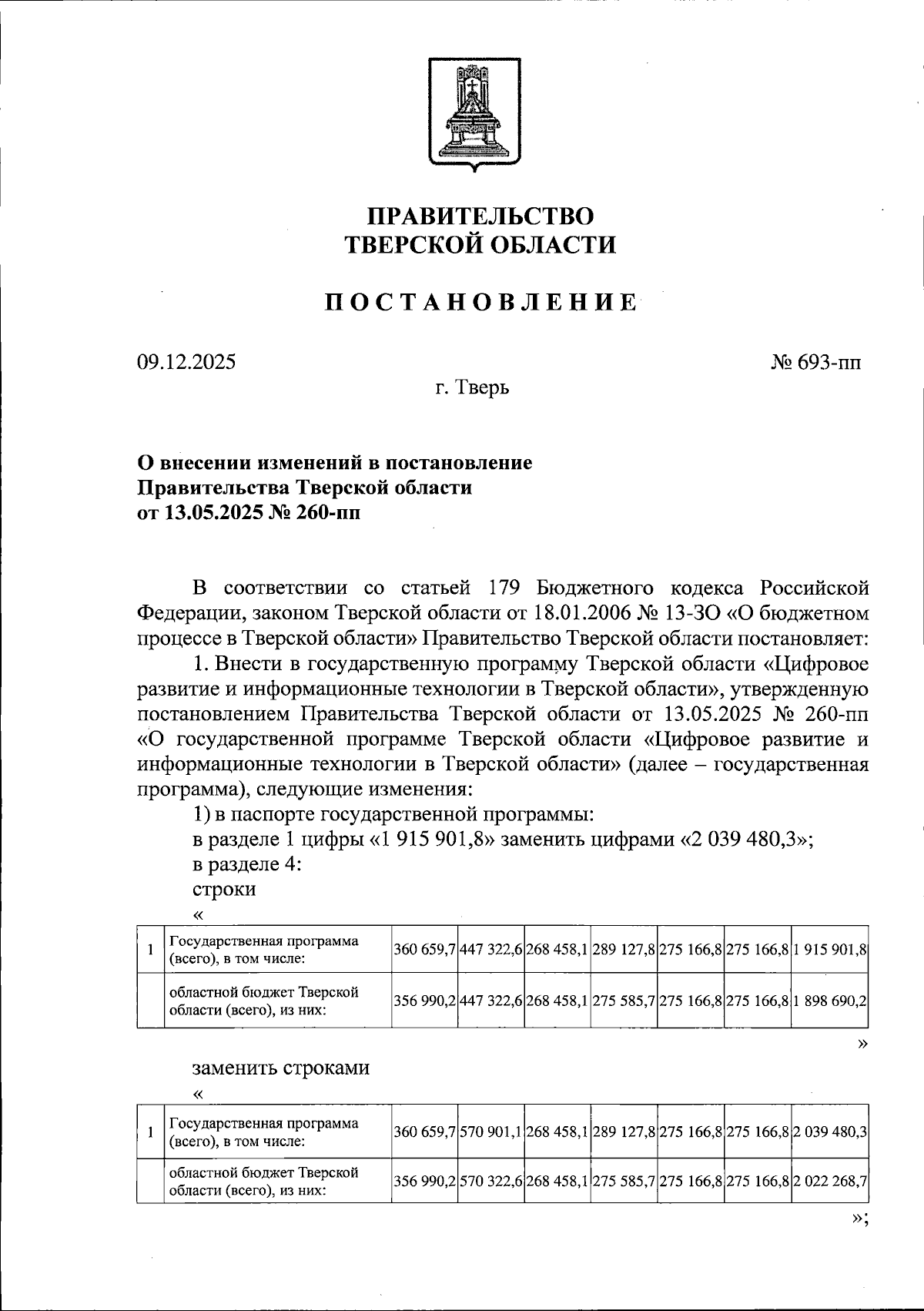 ПРАВИТЕЛЬСТВО
ТВЕРСКОЙ ОБЛАСТИ

ПОСТАНОВЛЕНИЕ

09.12.2025

№ 693-пп

г. Тверь

О внесении изменений в постановление Правительства Тверской области от 13.05.2025 № 260-пп

В соответствии со статьей 179 Бюджетного кодекса Российской Федерации, законом Тверской области от 18.01.2006 № 13-ЗО «О бюджетном процессе в Тверской области» Правительство Тверской области постановляет:

1. Внести в государственную программу Тверской области «Цифровое развитие и информационные технологии в Тверской области», утвержденную постановлением Правительства Тверской области от 13.05.2025 № 260-пп «О государственной программе Тверской области «Цифровое развитие и информационные технологии в Тверской области» (далее – государственная программа), следующие изменения:

1) в паспорте государственной программы:

в разделе 1 цифры «1 915 901,8» заменить цифрами «2 039 480,3»;

в разделе 4:

строки

«

| 1 | Государственная программа (всего), в том числе: | 360 659,7 | 447 322,6 | 268 458,1 | 289 127,8 | 275 166,8 | 275 166,8 | 1 915 901,8 |
|---|---|---|---|---|---|---|---|---|
| | областной бюджет Тверской области (всего), из них: | 356 990,2 | 447 322,6 | 268 458,1 | 275 585,7 | 275 166,8 | 275 166,8 | 1 898 690,2 |

»

заменить строками

«

| 1 | Государственная программа (всего), в том числе: | 360 659,7 | 570 901,1 | 268 458,1 | 289 127,8 | 275 166,8 | 275 166,8 | 2 039 480,3 |
|---|---|---|---|---|---|---|---|---|
| | областной бюджет Тверской области (всего), из них: | 356 990,2 | 570 322,6 | 268 458,1 | 275 585,7 | 275 166,8 | 275 166,8 | 2 022 268,7 |

»;